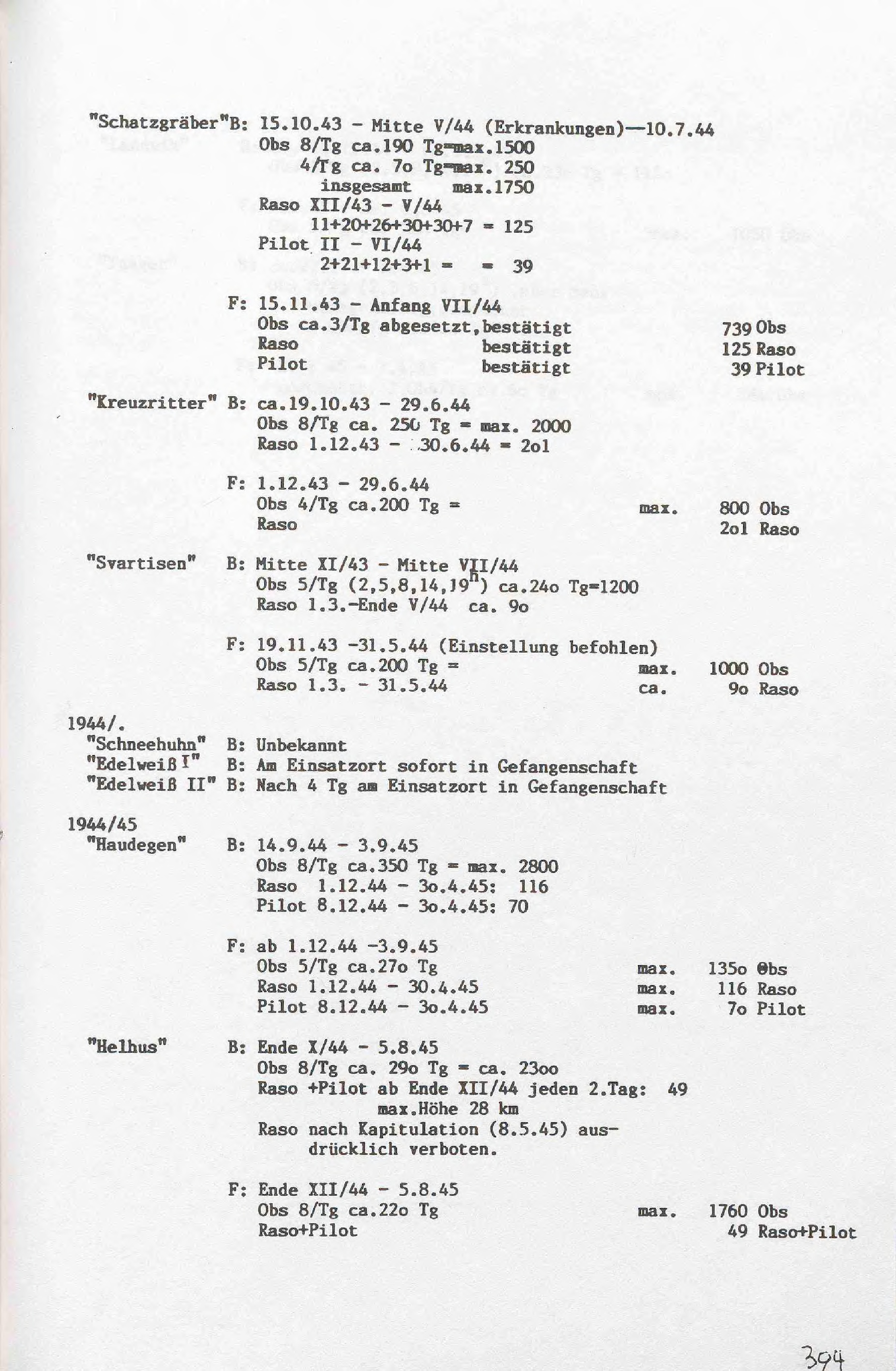 "Schatzgräber"B: 15.10.43 - Mitte V/44 (Erkrankungen)—10.7.44
Obs 8/Tg ca.190 Tg=max.1500
4/Tg ca. 7o Tg=max. 250
insgesamt max.1750
Raso XII/43 - V/44
11+20+26+30+30+7 = 125
Pilot II - VI/44
2+21+12+3+1 = = 39

F: 15.11.43 - Anfang VII/44
Obs ca.3/Tg abgesetzt,bestätigt 739 Obs
Raso bestätigt 125 Raso
Pilot bestätigt 39 Pilot

"Kreuzritter" B: ca.19.10.43 - 29.6.44
Obs 8/Tg ca. 250 Tg = max. 2000
Raso 1.12.43 - 30.6.44 = 2o1

F: 1.12.43 - 29.6.44
Obs 4/Tg ca.200 Tg = max. 800 Obs
Raso 2o1 Raso

"Svartisen" B: Mitte XI/43 - Mitte VII/44
Obs 5/Tg (2,5,8,14,19$^h$) ca.24o Tg=1200
Raso 1.3.-Ende V/44 ca. 9o

F: 19.11.43 -31.5.44 (Einstellung befohlen)
Obs 5/Tg ca.200 Tg = max. 1000 Obs
Raso 1.3. - 31.5.44 ca. 9o Raso

1944/.
"Schneehuhn" B: Unbekannt
"Edelweiß I" B: Am Einsatzort sofort in Gefangenschaft
"Edelweiß II" B: Nach 4 Tg am Einsatzort in Gefangenschaft

1944/45
"Haudegen" B: 14.9.44 - 3.9.45
Obs 8/Tg ca.350 Tg = max. 2800
Raso 1.12.44 - 3o.4.45: 116
Pilot 8.12.44 - 3o.4.45: 70

F: ab 1.12.44 -3.9.45
Obs 5/Tg ca.27o Tg max. 135o Obs
Raso 1.12.44 - 30.4.45 max. 116 Raso
Pilot 8.12.44 - 3o.4.45 max. 7o Pilot

"Helhus" B: Ende X/44 - 5.8.45
Obs 8/Tg ca. 29o Tg = ca. 23oo
Raso +Pilot ab Ende XII/44 jeden 2.Tag: 49
max.Höhe 28 km
Raso nach Kapitulation (8.5.45) ausdrücklich verboten.

F: Ende XII/44 - 5.8.45
Obs 8/Tg ca.22o Tg max. 1760 Obs
Raso+Pilot 49 Raso+Pilot

394